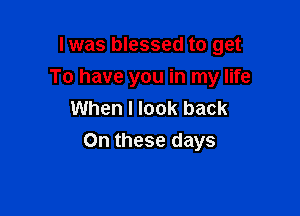 I was blessed to get
To have you in my life
When I look back
On these days